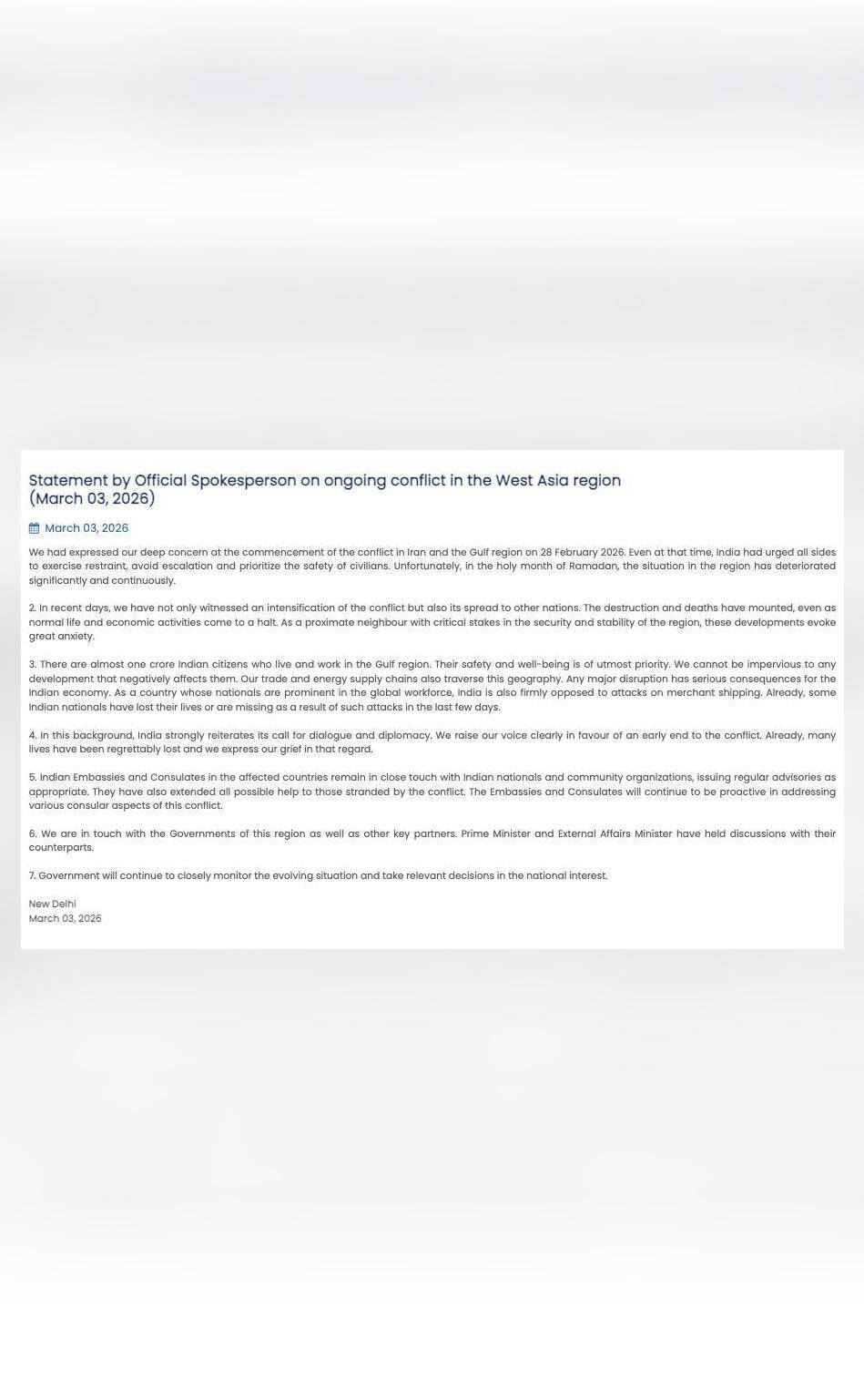 Statement by Official Spokesperson on ongoing conflict in the West Asia region (March 03, 2026)

March 03, 2026

We had expressed our deep concern at the commencement of the conflict in Iran and the Gulf region on 28 February 2026. Even at that time, India had urged all sides to exercise restraint, avoid escalation and prioritize the safety of civilians. Unfortunately, in the holy month of Ramadan, the situation in the region has deteriorated significantly and continuously.

2. In recent days, we have not only witnessed an intensification of the conflict but also its spread to other nations. The destruction and deaths have mounted, even as normal life and economic activities come to a halt. As a proximate neighbour with critical stakes in the security and stability of the region, these developments evoke great anxiety.

3. There are almost one crore Indian citizens who live and work in the Gulf region. Their safety and well-being is of utmost priority. We cannot be impervious to any development that negatively affects them. Our trade and energy supply chains also traverse this geography. Any major disruption has serious consequences for the Indian economy. As a country whose nationals are prominent in the global workforce, India is also firmly opposed to attacks on merchant shipping. Already, some Indian nationals have lost their lives or are missing as a result of such attacks in the last few days.

4. In this background, India strongly reiterates its call for dialogue and diplomacy. We raise our voice clearly in favour of an early end to the conflict. Already, many lives have been regrettably lost and we express our grief in that regard.

5. Indian Embassies and Consulates in the affected countries remain in close touch with Indian nationals and community organizations, issuing regular advisories as appropriate. They have also extended all possible help to those stranded by the conflict. The Embassies and Consulates will continue to be proactive in addressing various consular aspects of this conflict.

6. We are in touch with the Governments of this region as well as other key partners. Prime Minister and External Affairs Minister have held discussions with their counterparts.

7. Government will continue to closely monitor the evolving situation and take relevant decisions in the national interest.

New Delhi
March 03, 2026